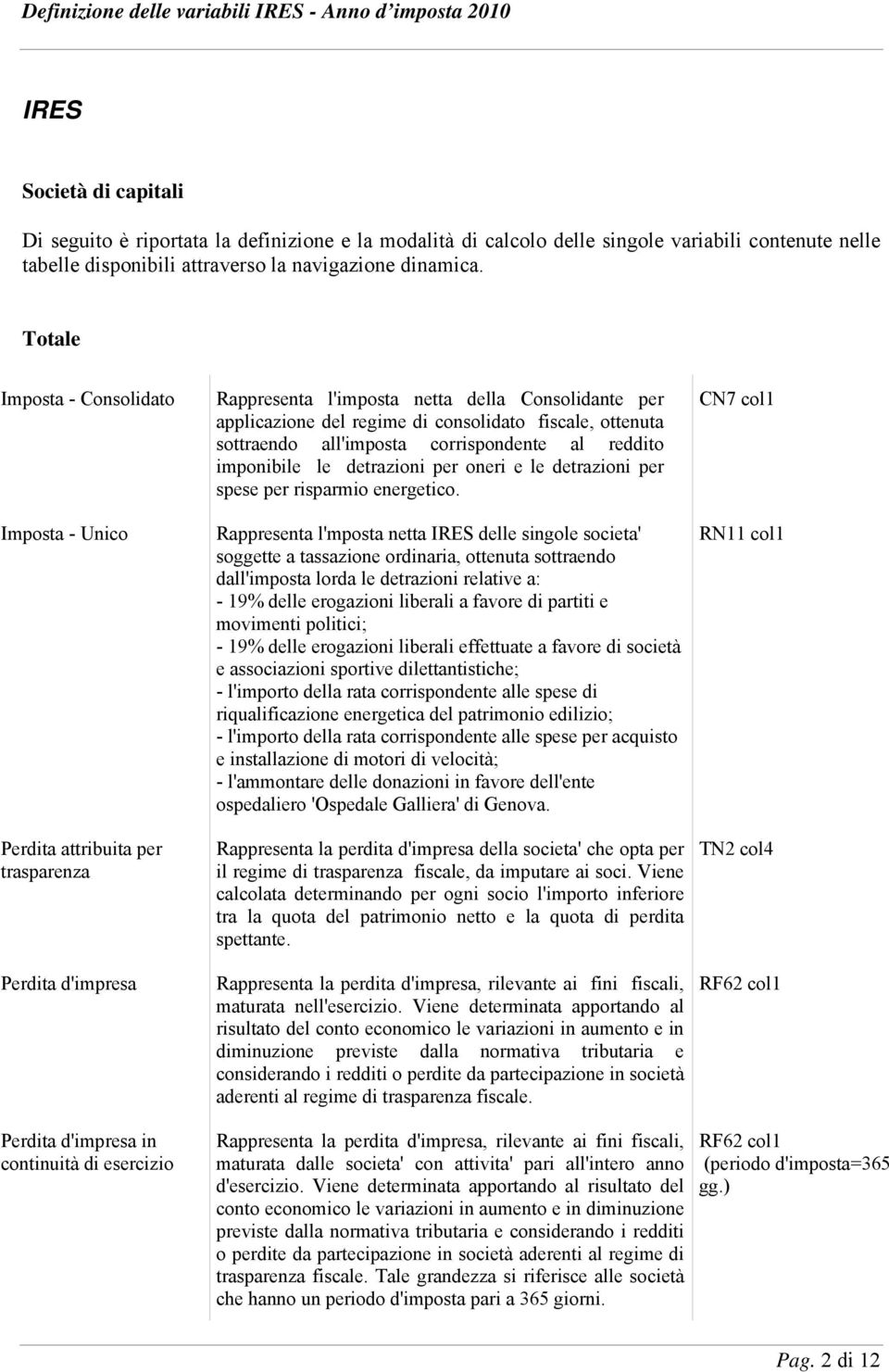 Definizione delle variabili IRES - Anno d'imposta 2010

IRES

Società di capitali

Di seguito è riportata la definizione e la modalità di calcolo delle singole variabili contenute nelle tabelle disponibili attraverso la navigazione dinamica.

Totale

| | | |
|---|---|---|
| Imposta - Consolidato | Rappresenta l'imposta netta della Consolidante per applicazione del regime di consolidato fiscale, ottenuta sottraendo all'imposta corrispondente al reddito imponibile le detrazioni per oneri e le detrazioni per spese per risparmio energetico. | CN7 col1 |
| Imposta - Unico | Rappresenta l'mposta netta IRES delle singole societa' soggette a tassazione ordinaria, ottenuta sottraendo dall'imposta lorda le detrazioni relative a: - 19% delle erogazioni liberali a favore di partiti e movimenti politici; - 19% delle erogazioni liberali effettuate a favore di società e associazioni sportive dilettantistiche; - l'importo della rata corrispondente alle spese di riqualificazione energetica del patrimonio edilizio; - l'importo della rata corrispondente alle spese per acquisto e installazione di motori di velocità; - l'ammontare delle donazioni in favore dell'ente ospedaliero 'Ospedale Galliera' di Genova. | RN11 col1 |
| Perdita attribuita per trasparenza | Rappresenta la perdita d'impresa della societa' che opta per il regime di trasparenza fiscale, da imputare ai soci. Viene calcolata determinando per ogni socio l'importo inferiore tra la quota del patrimonio netto e la quota di perdita spettante. | TN2 col4 |
| Perdita d'impresa | Rappresenta la perdita d'impresa, rilevante ai fini fiscali, maturata nell'esercizio. Viene determinata apportando al risultato del conto economico le variazioni in aumento e in diminuzione previste dalla normativa tributaria e considerando i redditi o perdite da partecipazione in società aderenti al regime di trasparenza fiscale. | RF62 col1 |
| Perdita d'impresa in continuità di esercizio | Rappresenta la perdita d'impresa, rilevante ai fini fiscali, maturata dalle societa' con attivita' pari all'intero anno d'esercizio. Viene determinata apportando al risultato del conto economico le variazioni in aumento e in diminuzione previste dalla normativa tributaria e considerando i redditi o perdite da partecipazione in società aderenti al regime di trasparenza fiscale. Tale grandezza si riferisce alle società che hanno un periodo d'imposta pari a 365 giorni. | RF62 col1 (periodo d'imposta=365 gg.) |

Pag. 2 di 12